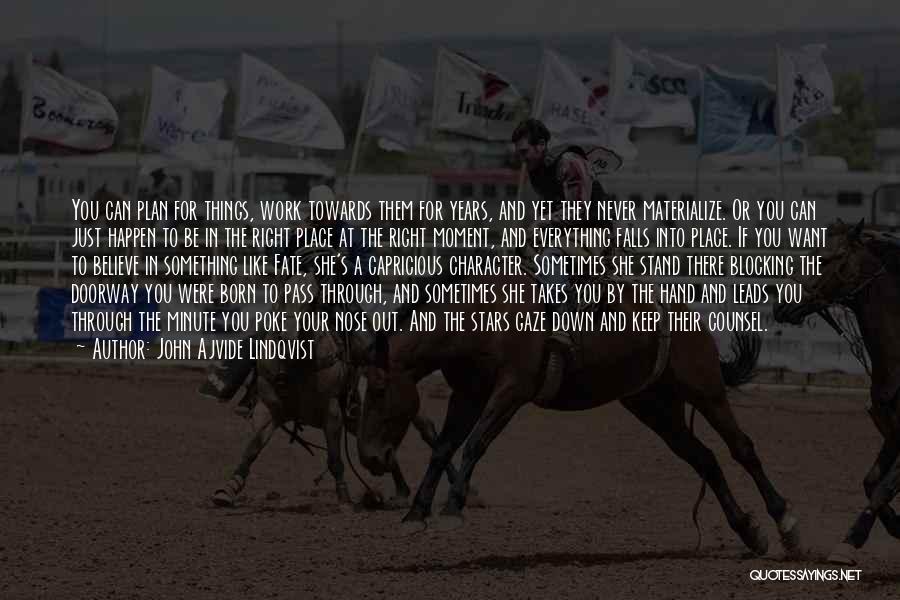 You can plan for things, work towards them for years, and yet they never materialize. Or you can just happen to be in the right place at the right moment, and everything falls into place. If you want to believe in something like Fate, she's a capricious character. Sometimes she stand there blocking the doorway you were born to pass through, and sometimes she takes you by the hand and leads you through the minute you poke your nose out. And the stars gaze down and keep their counsel.
~ Author: John Ajvide Lindqvist

QUOTESSAYINGS.NET